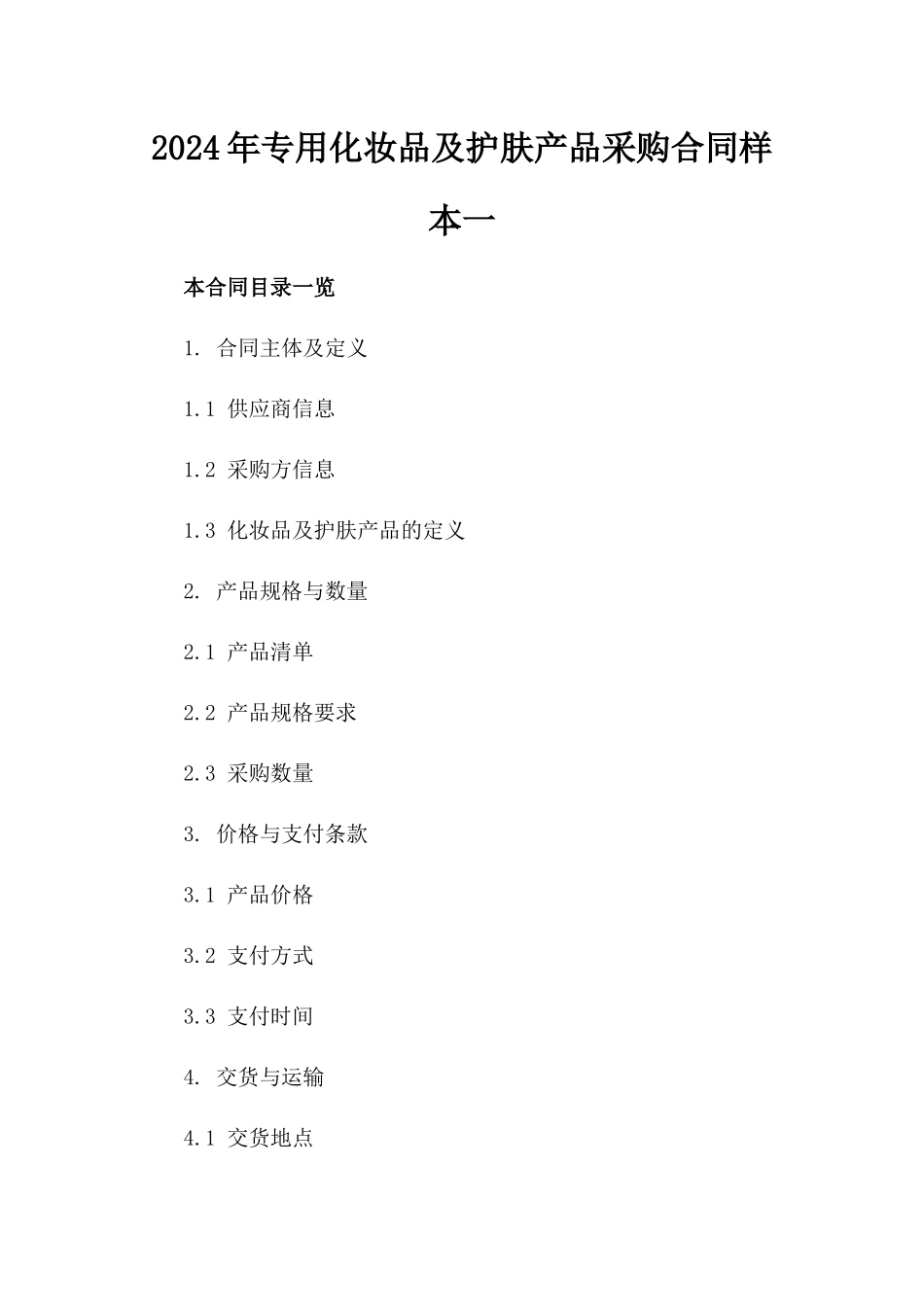 2024年专用化妆品及护肤产品采购合同样本一

本合同目录一览

1. 合同主体及定义

1.1 供应商信息

1.2 采购方信息

1.3 化妆品及护肤产品的定义

2. 产品规格与数量

2.1 产品清单

2.2 产品规格要求

2.3 采购数量

3. 价格与支付条款

3.1 产品价格

3.2 支付方式

3.3 支付时间

4. 交货与运输

4.1 交货地点